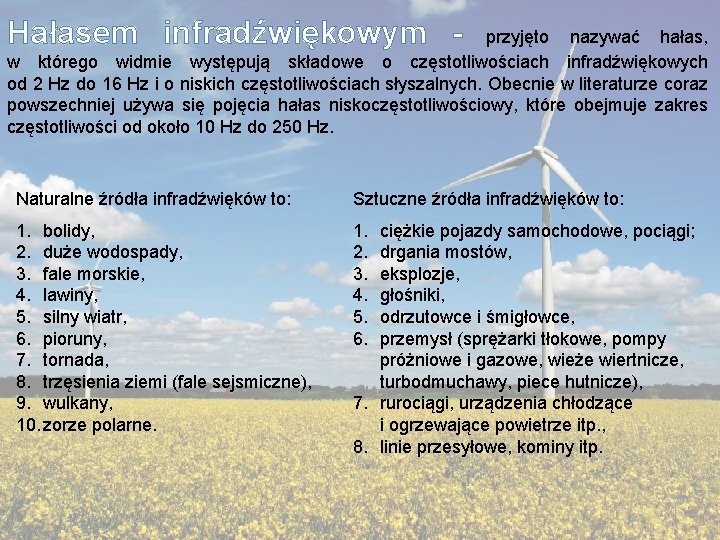 Hałasem infradźwiękowym - przyjęto nazywać hałas, w którego widmie występują składowe o częstotliwościach infradźwiękowych od 2 Hz do 16 Hz i o niskich częstotliwościach słyszalnych. Obecnie w literaturze coraz powszechniej używa się pojęcia hałas niskoczęstotliwościowy, które obejmuje zakres częstotliwości od około 10 Hz do 250 Hz.

Naturalne źródła infradźwięków to:

1. bolidy,
2. duże wodospady,
3. fale morskie,
4. lawiny,
5. silny wiatr,
6. pioruny,
7. tornada,
8. trzęsienia ziemi (fale sejsmiczne),
9. wulkany,
10. zorze polarne.

Sztuczne źródła infradźwięków to:

1. ciężkie pojazdy samochodowe, pociągi;
2. drgania mostów,
3. eksplozje,
4. głośniki,
5. odrzutowce i śmigłowce,
6. przemysł (sprężarki tłokowe, pompy próżniowe i gazowe, wieże wiertnicze, turbodmuchawy, piece hutnicze),
7. rurociągi, urządzenia chłodzące i ogrzewające powietrze itp.,
8. linie przesyłowe, kominy itp.